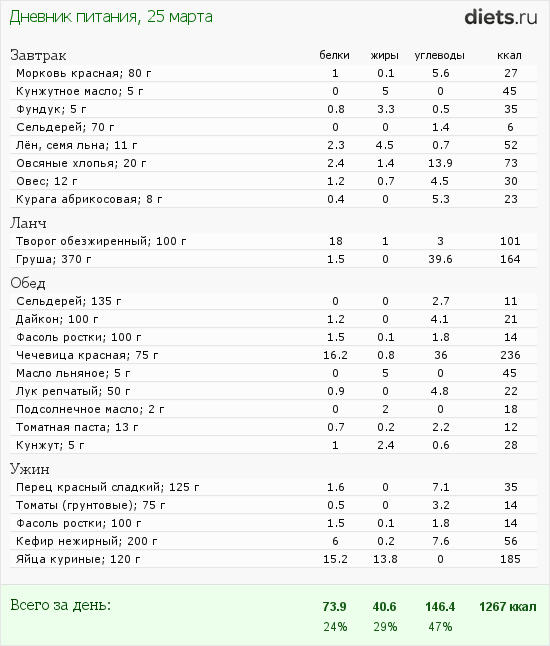 Дневник питания, 25 марта

diets.ru

| Завтрак | белки | жиры | углеводы | ккал |
|---|---|---|---|---|
| Морковь красная; 80 г | 1 | 0.1 | 5.6 | 27 |
| Кунжутное масло; 5 г | 0 | 5 | 0 | 45 |
| Фундук; 5 г | 0.8 | 3.3 | 0.5 | 35 |
| Сельдерей; 70 г | 0 | 0 | 1.4 | 6 |
| Лён, семя льна; 11 г | 2.3 | 4.5 | 0.7 | 52 |
| Овсяные хлопья; 20 г | 2.4 | 1.4 | 13.9 | 73 |
| Овес; 12 г | 1.2 | 0.7 | 4.5 | 30 |
| Курага абрикосовая; 8 г | 0.4 | 0 | 5.3 | 23 |
| Ланч | | | | |
| Творог обезжиренный; 100 г | 18 | 1 | 3 | 101 |
| Груша; 370 г | 1.5 | 0 | 39.6 | 164 |
| Обед | | | | |
| Сельдерей; 135 г | 0 | 0 | 2.7 | 11 |
| Дайкон; 100 г | 1.2 | 0 | 4.1 | 21 |
| Фасоль ростки; 100 г | 1.5 | 0.1 | 1.8 | 14 |
| Чечевица красная; 75 г | 16.2 | 0.8 | 36 | 236 |
| Масло льняное; 5 г | 0 | 5 | 0 | 45 |
| Лук репчатый; 50 г | 0.9 | 0 | 4.8 | 22 |
| Подсолнечное масло; 2 г | 0 | 2 | 0 | 18 |
| Томатная паста; 13 г | 0.7 | 0.2 | 2.2 | 12 |
| Кунжут; 5 г | 1 | 2.4 | 0.6 | 28 |
| Ужин | | | | |
| Перец красный сладкий; 125 г | 1.6 | 0 | 7.1 | 35 |
| Томаты (грунтовые); 75 г | 0.5 | 0 | 3.2 | 14 |
| Фасоль ростки; 100 г | 1.5 | 0.1 | 1.8 | 14 |
| Кефир нежирный; 200 г | 6 | 0.2 | 7.6 | 56 |
| Яйца куриные; 120 г | 15.2 | 13.8 | 0 | 185 |
| Всего за день: | 73.9 | 40.6 | 146.4 | 1267 ккал |
| | 24% | 29% | 47% | |